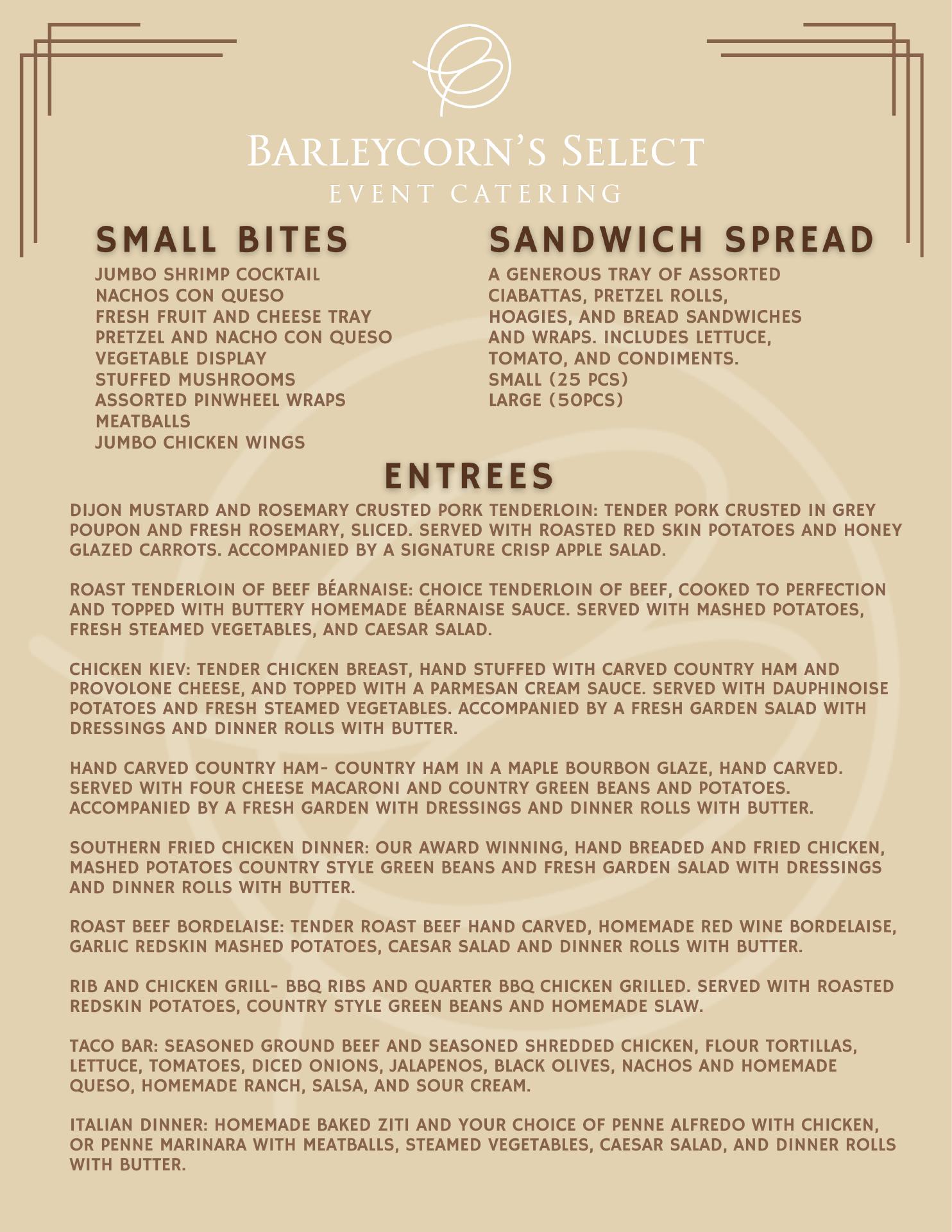 BARLEYCORN'S SELECT
EVENT CATERING

SMALL BITES
JUMBO SHRIMP COCKTAIL
NACHOS CON QUESO
FRESH FRUIT AND CHEESE TRAY
PRETZEL AND NACHO CON QUESO
VEGETABLE DISPLAY
STUFFED MUSHROOMS
ASSORTED PINWHEEL WRAPS
MEATBALLS
JUMBO CHICKEN WINGS

SANDWICH SPREAD
A GENEROUS TRAY OF ASSORTED CIABATTAS, PRETZEL ROLLS, HOAGIES, AND BREAD SANDWICHES AND WRAPS. INCLUDES LETTUCE, TOMATO, AND CONDIMENTS.
SMALL (25 PCS)
LARGE (50PCS)

ENTREES
DIJON MUSTARD AND ROSEMARY CRUSTED PORK TENDERLOIN: TENDER PORK CRUSTED IN GREY POUPON AND FRESH ROSEMARY, SLICED. SERVED WITH ROASTED RED SKIN POTATOES AND HONEY GLAZED CARROTS. ACCOMPANIED BY A SIGNATURE CRISP APPLE SALAD.

ROAST TENDERLOIN OF BEEF BÉARNAISE: CHOICE TENDERLOIN OF BEEF, COOKED TO PERFECTION AND TOPPED WITH BUTTERY HOMEMADE BÉARNAISE SAUCE. SERVED WITH MASHED POTATOES, FRESH STEAMED VEGETABLES, AND CAESAR SALAD.

CHICKEN KIEV: TENDER CHICKEN BREAST, HAND STUFFED WITH CARVED COUNTRY HAM AND PROVOLONE CHEESE, AND TOPPED WITH A PARMESAN CREAM SAUCE. SERVED WITH DAUPHINOISE POTATOES AND FRESH STEAMED VEGETABLES. ACCOMPANIED BY A FRESH GARDEN SALAD WITH DRESSINGS AND DINNER ROLLS WITH BUTTER.

HAND CARVED COUNTRY HAM- COUNTRY HAM IN A MAPLE BOURBON GLAZE, HAND CARVED. SERVED WITH FOUR CHEESE MACARONI AND COUNTRY GREEN BEANS AND POTATOES. ACCOMPANIED BY A FRESH GARDEN WITH DRESSINGS AND DINNER ROLLS WITH BUTTER.

SOUTHERN FRIED CHICKEN DINNER: OUR AWARD WINNING, HAND BREADED AND FRIED CHICKEN, MASHED POTATOES COUNTRY STYLE GREEN BEANS AND FRESH GARDEN SALAD WITH DRESSINGS AND DINNER ROLLS WITH BUTTER.

ROAST BEEF BORDELAISE: TENDER ROAST BEEF HAND CARVED, HOMEMADE RED WINE BORDELAISE, GARLIC REDSKIN MASHED POTATOES, CAESAR SALAD AND DINNER ROLLS WITH BUTTER.

RIB AND CHICKEN GRILL- BBQ RIBS AND QUARTER BBQ CHICKEN GRILLED. SERVED WITH ROASTED REDSKIN POTATOES, COUNTRY STYLE GREEN BEANS AND HOMEMADE SLAW.

TACO BAR: SEASONED GROUND BEEF AND SEASONED SHREDDED CHICKEN, FLOUR TORTILLAS, LETTUCE, TOMATOES, DICED ONIONS, JALAPENOS, BLACK OLIVES, NACHOS AND HOMEMADE QUESO, HOMEMADE RANCH, SALSA, AND SOUR CREAM.

ITALIAN DINNER: HOMEMADE BAKED ZITI AND YOUR CHOICE OF PENNE ALFREDO WITH CHICKEN, OR PENNE MARINARA WITH MEATBALLS, STEAMED VEGETABLES, CAESAR SALAD, AND DINNER ROLLS WITH BUTTER.